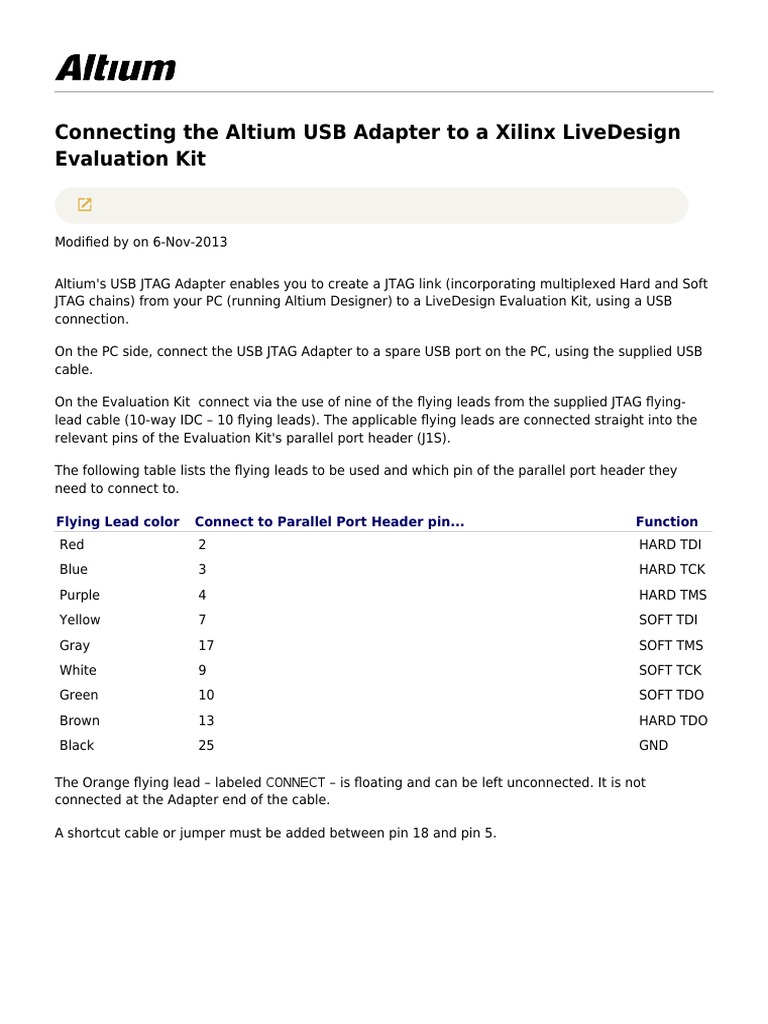 Altium

Connecting the Altium USB Adapter to a Xilinx LiveDesign Evaluation Kit

Modified by on 6-Nov-2013

Altium's USB JTAG Adapter enables you to create a JTAG link (incorporating multiplexed Hard and Soft JTAG chains) from your PC (running Altium Designer) to a LiveDesign Evaluation Kit, using a USB connection.

On the PC side, connect the USB JTAG Adapter to a spare USB port on the PC, using the supplied USB cable.

On the Evaluation Kit connect via the use of nine of the flying leads from the supplied JTAG flying-lead cable (10-way IDC – 10 flying leads). The applicable flying leads are connected straight into the relevant pins of the Evaluation Kit's parallel port header (J1S).

The following table lists the flying leads to be used and which pin of the parallel port header they need to connect to.

| Flying Lead color | Connect to Parallel Port Header pin... | Function |
|---|---|---|
| Red | 2 | HARD TDI |
| Blue | 3 | HARD TCK |
| Purple | 4 | HARD TMS |
| Yellow | 7 | SOFT TDI |
| Gray | 17 | SOFT TMS |
| White | 9 | SOFT TCK |
| Green | 10 | SOFT TDO |
| Brown | 13 | HARD TDO |
| Black | 25 | GND |

The Orange flying lead – labeled CONNECT – is floating and can be left unconnected. It is not connected at the Adapter end of the cable.

A shortcut cable or jumper must be added between pin 18 and pin 5.